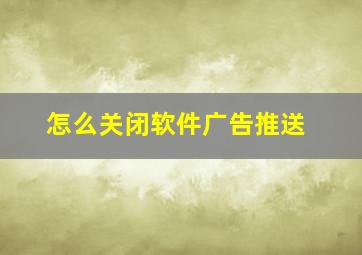 怎么关闭软件广告推送